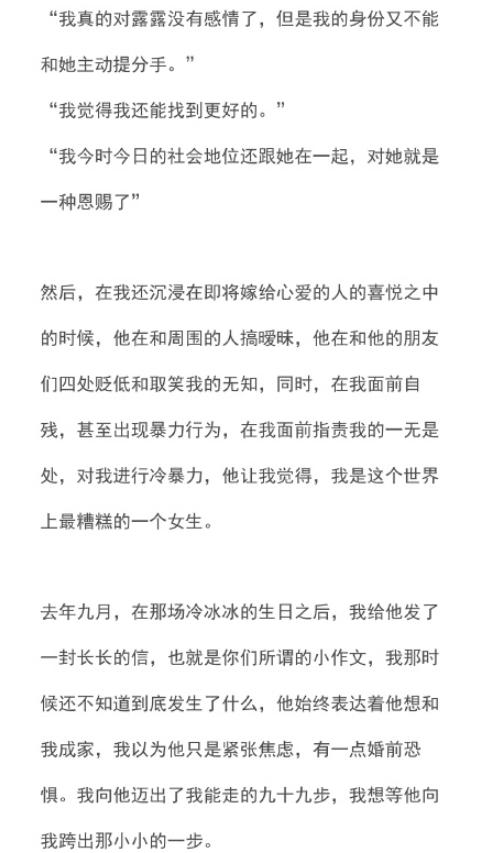 “我真的对露露没有感情了，但是我的身份又不能和她主动提分手。”

“我觉得我还能找到更好的。”

“我今时今日的社会地位还跟她在一起，对她就是一种恩赐了”

然后，在我还沉浸在即将嫁给心爱的人的喜悦之中的时候，他在和周围的人搞暧昧，他在和他的朋友们四处贬低和取笑我的无知，同时，在我面前自残，甚至出现暴力行为，在我面前指责我的一无是处，对我进行冷暴力，他让我觉得，我是这个世界上最糟糕的一个女生。

去年九月，在那场冷冰冰的生日之后，我给他发了一封长长的信，也就是你们所谓的小作文，我那时候还不知道到底发生了什么，他始终表达着他想和我成家，我以为他只是紧张焦虑，有一点婚前恐惧。我向他迈出了我能走的九十九步，我想等他向我跨出那小小的一步。